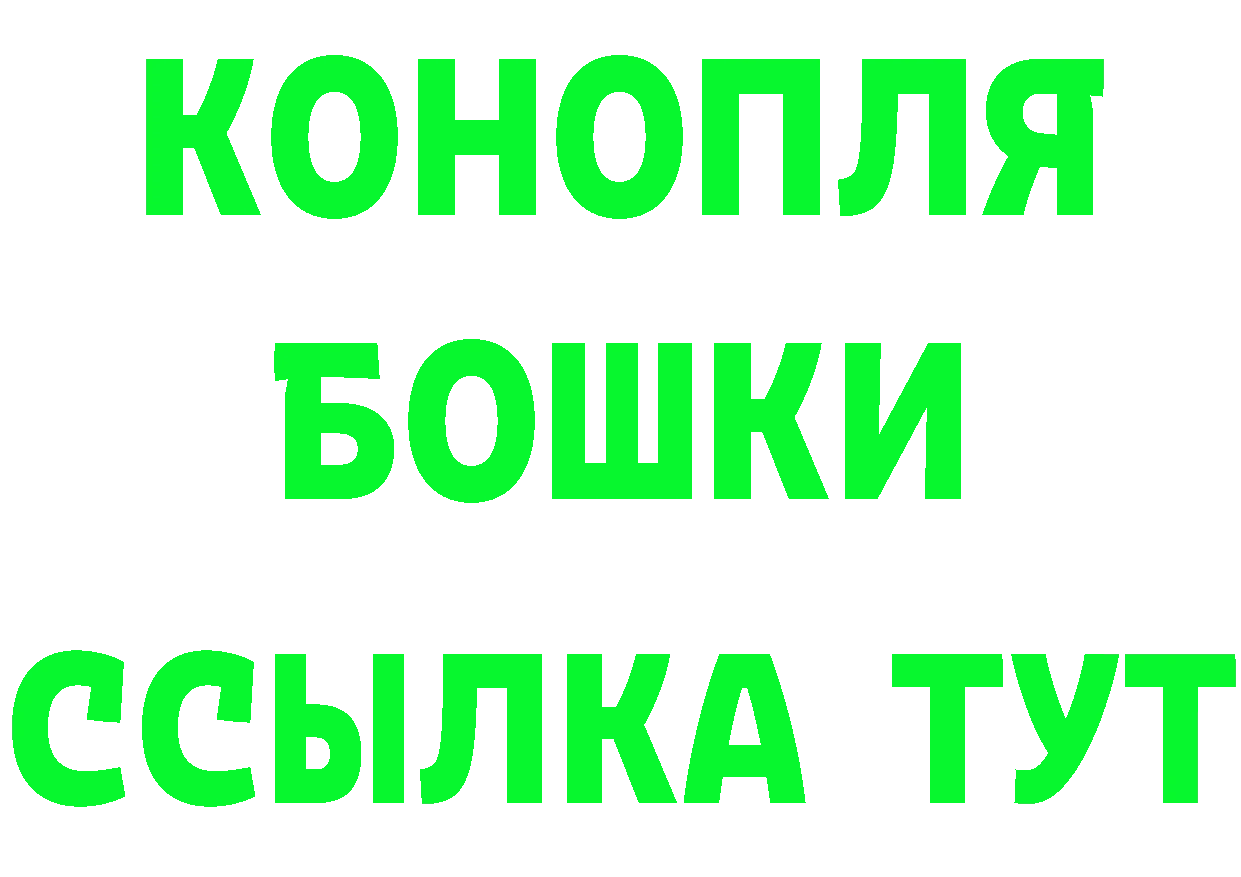 КОНОПЛЯ
БОШКИ
ССЫЛКА ТУТ